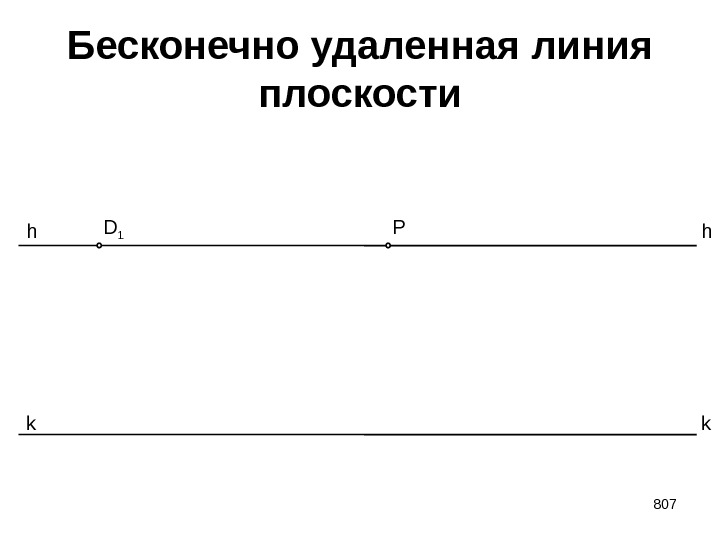 Бесконечно удаленная линия плоскости

h
$D_1$
P
h

k
k

807